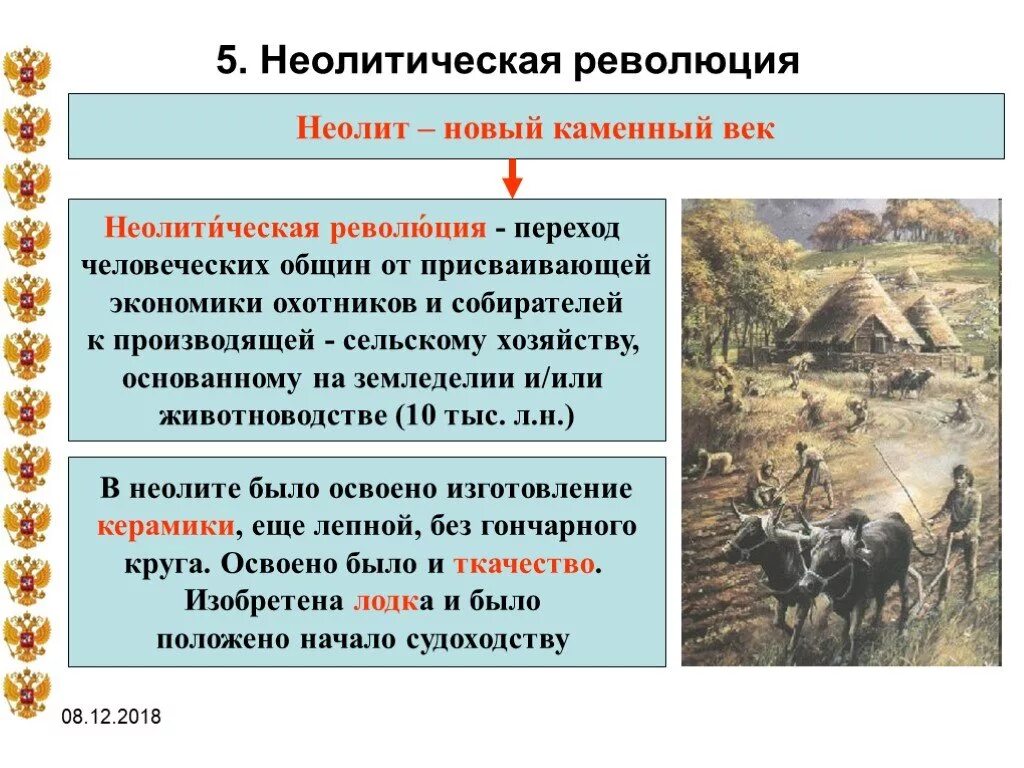 5. Неолитическая революция

Неолит – новый каменный век

Неолити́ческая револю́ция - переход человеческих общин от присваивающей экономики охотников и собирателей к производящей - сельскому хозяйству, основанному на земледелии и/или животноводстве (10 тыс. л.н.)

В неолите было освоено изготовление керамики, еще лепной, без гончарного круга. Освоено было и ткачество. Изобретена лодка и было положено начало судоходству

08.12.2018